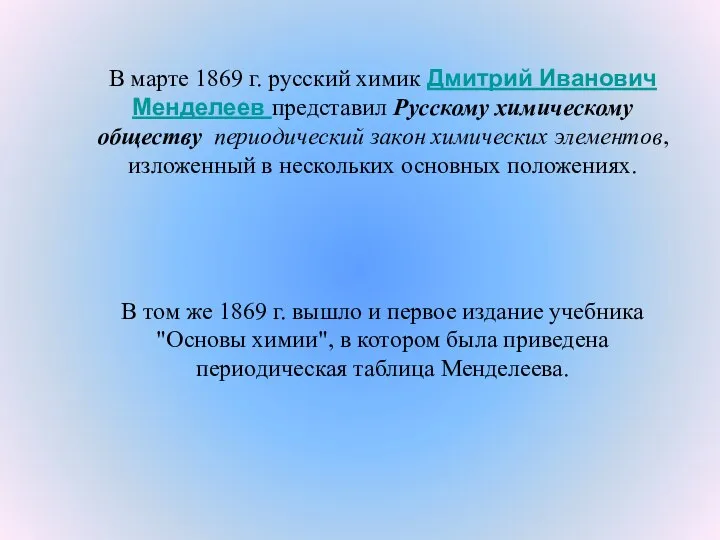 В марте 1869 г. русский химик Дмитрий Иванович Менделеев представил Русскому химическому обществу периодический закон химических элементов, изложенный в нескольких основных положениях.

В том же 1869 г. вышло и первое издание учебника "Основы химии", в котором была приведена периодическая таблица Менделеева.